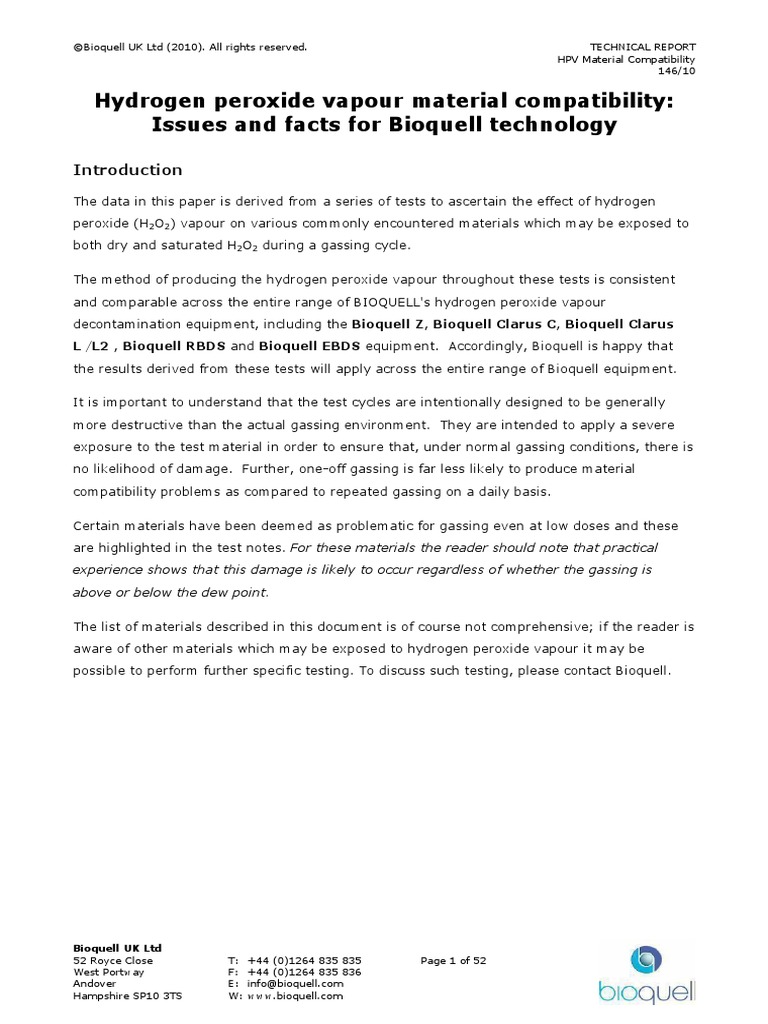 ©Bioquell UK Ltd (2010). All rights reserved.

TECHNICAL REPORT
HPV Material Compatibility
146/10

Hydrogen peroxide vapour material compatibility: Issues and facts for Bioquell technology

Introduction

The data in this paper is derived from a series of tests to ascertain the effect of hydrogen peroxide ($H_2O_2$) vapour on various commonly encountered materials which may be exposed to both dry and saturated $H_2O_2$ during a gassing cycle.

The method of producing the hydrogen peroxide vapour throughout these tests is consistent and comparable across the entire range of BIOQUELL's hydrogen peroxide vapour decontamination equipment, including the Bioquell Z, Bioquell Clarus C, Bioquell Clarus L /L2 , Bioquell RBDS and Bioquell EBDS equipment. Accordingly, Bioquell is happy that the results derived from these tests will apply across the entire range of Bioquell equipment.

It is important to understand that the test cycles are intentionally designed to be generally more destructive than the actual gassing environment. They are intended to apply a severe exposure to the test material in order to ensure that, under normal gassing conditions, there is no likelihood of damage. Further, one-off gassing is far less likely to produce material compatibility problems as compared to repeated gassing on a daily basis.

Certain materials have been deemed as problematic for gassing even at low doses and these are highlighted in the test notes. For these materials the reader should note that practical experience shows that this damage is likely to occur regardless of whether the gassing is above or below the dew point.

The list of materials described in this document is of course not comprehensive; if the reader is aware of other materials which may be exposed to hydrogen peroxide vapour it may be possible to perform further specific testing. To discuss such testing, please contact Bioquell.

Bioquell UK Ltd
52 Royce Close
West Portway
Andover
Hampshire SP10 3TS

T: +44 (0)1264 835 835
F: +44 (0)1264 835 836
E: info@bioquell.com
W: www.bioquell.com

Page 1 of 52

bioquell